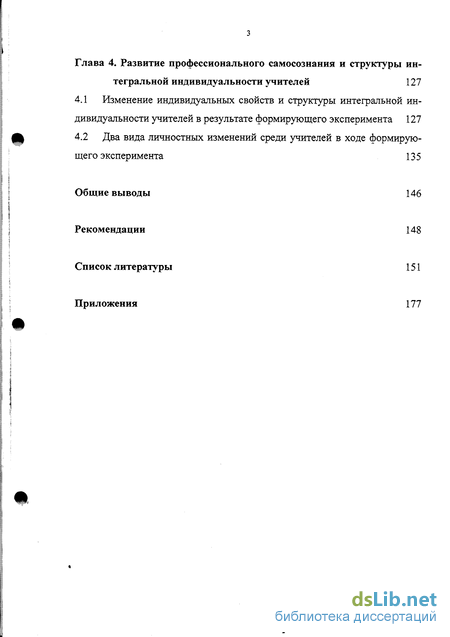 3

Глава 4. Развитие профессионального самосознания и структуры интегральной индивидуальности учителей 127

4.1 Изменение индивидуальных свойств и структуры интегральной индивидуальности учителей в результате формирующего эксперимента 127

4.2 Два вида личностных изменений среди учителей в ходе формирующего эксперимента 135

Общие выводы 146

Рекомендации 148

Список литературы 151

Приложения 177

dsLib.net
библиотека диссертаций